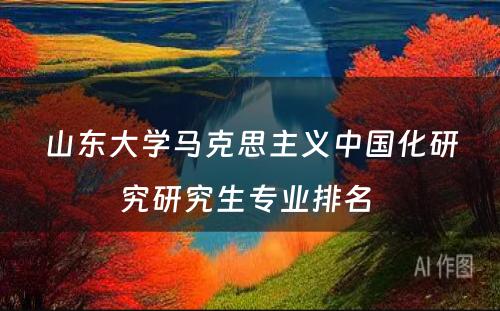 山东大学马克思主义中国化研究研究生专业排名

AI 作图